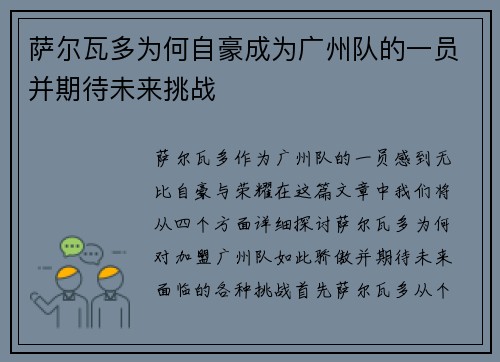 萨尔瓦多为何自豪成为广州队的一员并期待未来挑战

萨尔瓦多作为广州队的一员感到无比自豪与荣耀在这篇文章中我们将从四个方面详细探讨萨尔瓦多为何对加盟广州队如此骄傲并期待未来面临的各种挑战首先萨尔瓦多从个